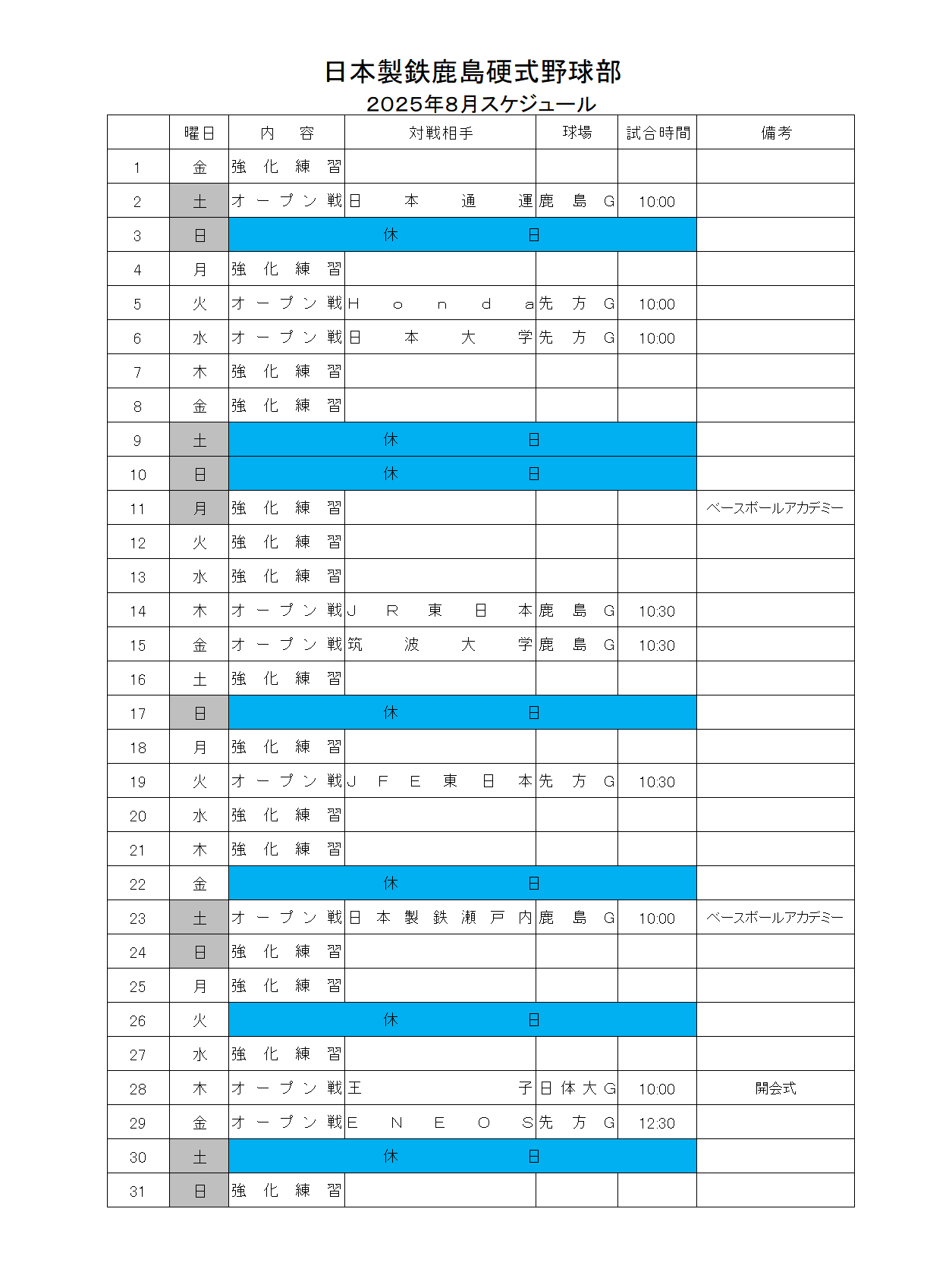 日本製鉄鹿島硬式野球部
2025年8月スケジュール

| | 曜日 | 内 容 | 対戦相手 | 球場 | 試合時間 | 備考 |
|---|---|---|---|---|---|---|
| 1 | 金 | 強化練習 | | | | |
| 2 | 土 | オープン戦 | 日本通運 | 鹿島G | 10:00 | |
| 3 | 日 | 休日 | | | | |
| 4 | 月 | 強化練習 | | | | |
| 5 | 火 | オープン戦 | Honda | 先方G | 10:00 | |
| 6 | 水 | オープン戦 | 日本大学 | 先方G | 10:00 | |
| 7 | 木 | 強化練習 | | | | |
| 8 | 金 | 強化練習 | | | | |
| 9 | 土 | 休日 | | | | |
| 10 | 日 | 休日 | | | | |
| 11 | 月 | 強化練習 | | | | ベースボールアカデミー |
| 12 | 火 | 強化練習 | | | | |
| 13 | 水 | 強化練習 | | | | |
| 14 | 木 | オープン戦 | JR東日本 | 鹿島G | 10:30 | |
| 15 | 金 | オープン戦 | 筑波大学 | 鹿島G | 10:30 | |
| 16 | 土 | 強化練習 | | | | |
| 17 | 日 | 休日 | | | | |
| 18 | 月 | 強化練習 | | | | |
| 19 | 火 | オープン戦 | JFE東日本 | 先方G | 10:30 | |
| 20 | 水 | 強化練習 | | | | |
| 21 | 木 | 強化練習 | | | | |
| 22 | 金 | 休日 | | | | |
| 23 | 土 | オープン戦 | 日本製鉄瀬戸内 | 鹿島G | 10:00 | ベースボールアカデミー |
| 24 | 日 | 強化練習 | | | | |
| 25 | 月 | 強化練習 | | | | |
| 26 | 火 | 休日 | | | | |
| 27 | 水 | 強化練習 | | | | |
| 28 | 木 | オープン戦 | 王子 | 日体大G | 10:00 | 開会式 |
| 29 | 金 | オープン戦 | ENEOS | 先方G | 12:30 | |
| 30 | 土 | 休日 | | | | |
| 31 | 日 | 強化練習 | | | | |